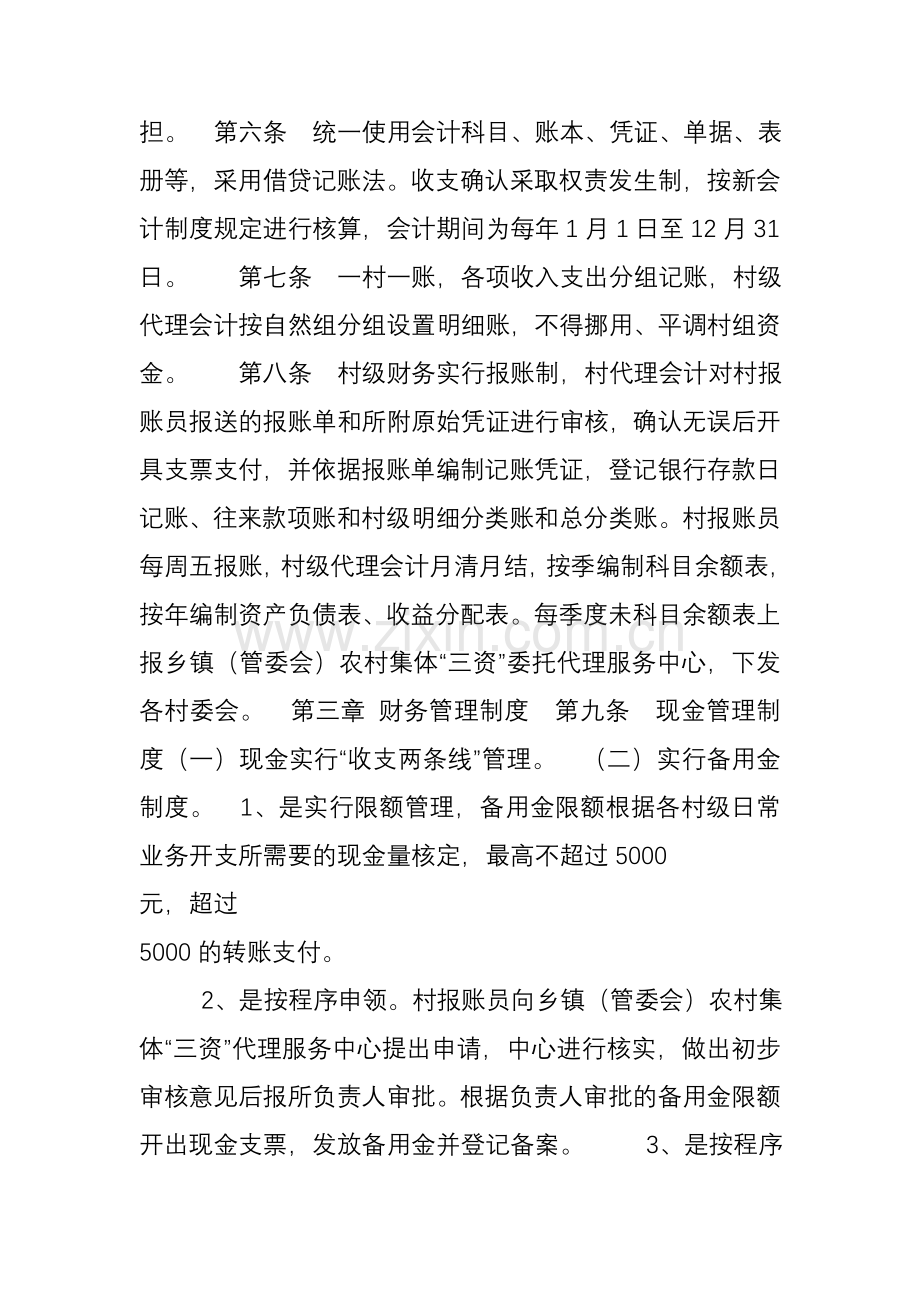 担。　第六条　统一使用会计科目、账本、凭证、单据、表册等，采用借贷记账法。收支确认采取权责发生制，按新会计制度规定进行核算，会计期间为每年 1 月 1 日至 12 月 31 日。　第七条　一村一账，各项收入支出分组记账，村级代理会计按自然组分组设置明细账，不得挪用、平调村组资金。　第八条　村级财务实行报账制，村代理会计对村报账员报送的报账单和所附原始凭证进行审核，确认无误后开具支票支付，并依据报账单编制记账凭证，登记银行存款日记账、往来款项账和村级明细分类账和总分类账。村报账员每周五报账，村级代理会计月清月结，按季编制科目余额表，按年编制资产负债表、收益分配表。每季度末科目余额表上报乡镇（管委会）农村集体“三资”委托代理服务中心，下发各村委会。　第三章　财务管理制度　第九条　现金管理制度（一）现金实行“收支两条线”管理。　（二）实行备用金制度。　1、是实行限额管理，备用金限额根据各村级日常业务开支所需要的现金量核定，最高不超过 5000
元，超过
5000 的转账支付。

2、是按程序申领。村报账员向乡镇（管委会）农村集体“三资”代理服务中心提出申请，中心进行核实，做出初步审核意见后报所负责人审批。根据负责人审批的备用金限额开出现金支票，发放备用金并登记备案。　3、是按程序

www.zixin.com.cn